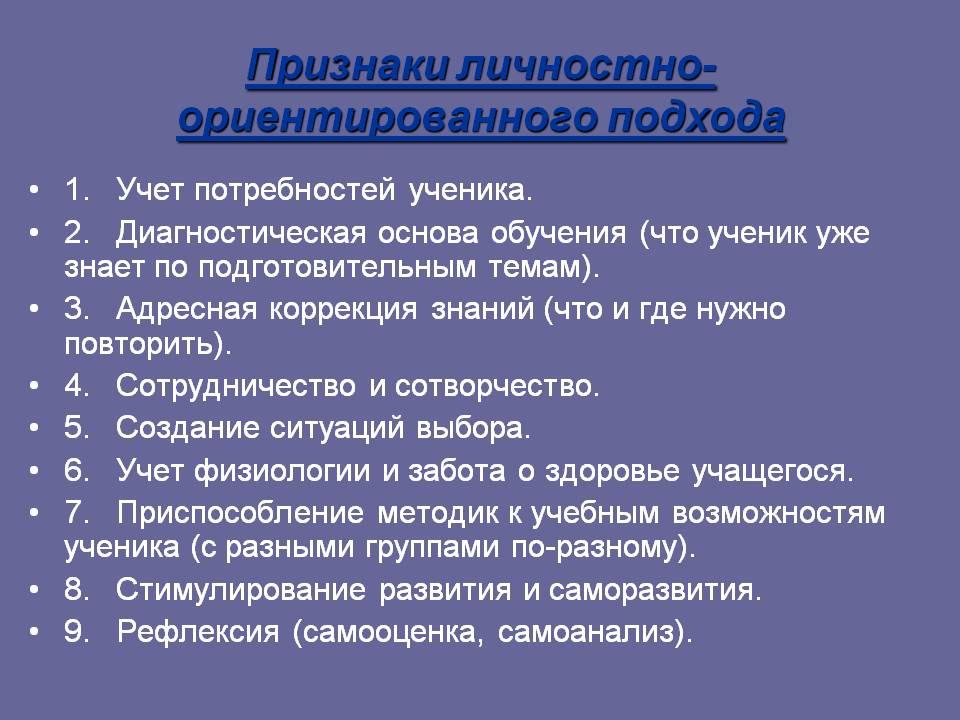 Признаки личностно-ориентированного подхода

• 1. Учет потребностей ученика.
• 2. Диагностическая основа обучения (что ученик уже знает по подготовительным темам).
• 3. Адресная коррекция знаний (что и где нужно повторить).
• 4. Сотрудничество и сотворчество.
• 5. Создание ситуаций выбора.
• 6. Учет физиологии и забота о здоровье учащегося.
• 7. Приспособление методик к учебным возможностям ученика (с разными группами по-разному).
• 8. Стимулирование развития и саморазвития.
• 9. Рефлексия (самооценка, самоанализ).